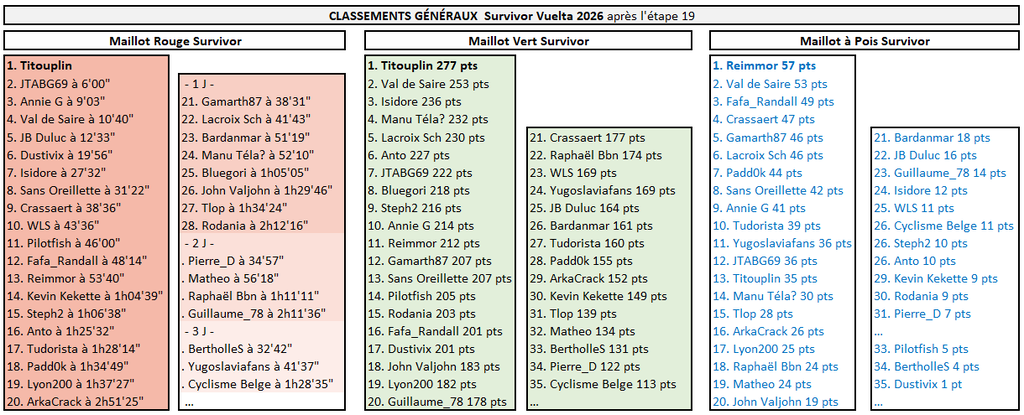 CLASSEMENTS GÉNÉRAUX Survivor Vuelta 2026 après l'étape 19

Maillot Rouge Survivor

1. Titouplin
2. JTABG69 à 6'00"
3. Annie G à 9'03"
4. Val de Saire à 10'40"
5. JB Duluc à 12'33"
6. Dustivix à 19'56"
7. Isidore à 27'32"
8. Sans Oreillette à 31'22"
9. Crassaert à 38'36"
10. WLS à 43'36"
11. Pilotfish à 46'00"
12. Fafa_Randall à 48'14"
13. Reimmor à 53'40"
14. Kevin Kekette à 1h04'39"
15. Steph2 à 1h06'38"
16. Anto à 1h25'32"
17. Tudorista à 1h28'14"
18. Padd0k à 1h34'49"
19. Lyon200 à 1h37'27"
20. ArkaCrack à 2h51'25"

- 1 J -
21. Gamarth87 à 38'31"
22. Lacroix Sch à 41'43"
23. Bardanmar à 51'19"
24. Manu Téla? à 52'10"
25. Bluegori à 1h05'05"
26. John Valjohn à 1h29'46"
27. Tlop à 1h34'24"
28. Rodania à 2h12'16"
- 2 J -
. Pierre_D à 34'57"
. Matheo à 56'18"
. Raphaël Bbn à 1h11'11"
. Guillaume_78 à 2h11'36"
- 3 J -
. BertholleS à 32'42"
. Yugoslaviafans à 41'37"
. Cyclisme Belge à 1h28'35"
...

Maillot Vert Survivor

1. Titouplin 277 pts
2. Val de Saire 253 pts
3. Isidore 236 pts
4. Manu Téla? 232 pts
5. Lacroix Sch 230 pts
6. Anto 227 pts
7. JTABG69 222 pts
8. Bluegori 218 pts
9. Steph2 216 pts
10. Annie G 214 pts
11. Reimmor 212 pts
12. Gamarth87 207 pts
13. Sans Oreillette 207 pts
14. Pilotfish 205 pts
15. Rodania 203 pts
16. Fafa_Randall 201 pts
17. Dustivix 201 pts
18. John Valjohn 183 pts
19. Lyon200 182 pts
20. Guillaume_78 178 pts

21. Crassaert 177 pts
22. Raphaël Bbn 174 pts
23. WLS 169 pts
24. Yugoslaviafans 169 pts
25. JB Duluc 164 pts
26. Bardanmar 161 pts
27. Tudorista 160 pts
28. Padd0k 155 pts
29. ArkaCrack 152 pts
30. Kevin Kekette 149 pts
31. Tlop 139 pts
32. Matheo 134 pts
33. BertholleS 131 pts
34. Pierre_D 122 pts
35. Cyclisme Belge 113 pts
...

Maillot à Pois Survivor

1. Reimmor 57 pts
2. Val de Saire 53 pts
3. Fafa_Randall 49 pts
4. Crassaert 47 pts
5. Gamarth87 46 pts
6. Lacroix Sch 46 pts
7. Padd0k 44 pts
8. Sans Oreillette 42 pts
9. Annie G 41 pts
10. Tudorista 39 pts
11. Yugoslaviafans 36 pts
12. JTABG69 36 pts
13. Titouplin 35 pts
14. Manu Téla? 30 pts
15. Tlop 28 pts
16. ArkaCrack 26 pts
17. Lyon200 25 pts
18. Raphaël Bbn 24 pts
19. Matheo 24 pts
20. John Valjohn 19 pts

21. Bardanmar 18 pts
22. JB Duluc 16 pts
23. Guillaume_78 14 pts
24. Isidore 12 pts
25. WLS 11 pts
26. Cyclisme Belge 11 pts
27. Steph2 10 pts
28. Anto 10 pts
29. Kevin Kekette 9 pts
30. Rodania 9 pts
31. Pierre_D 7 pts
...
33. Pilotfish 5 pts
34. BertholleS 4 pts
35. Dustivix 1 pt